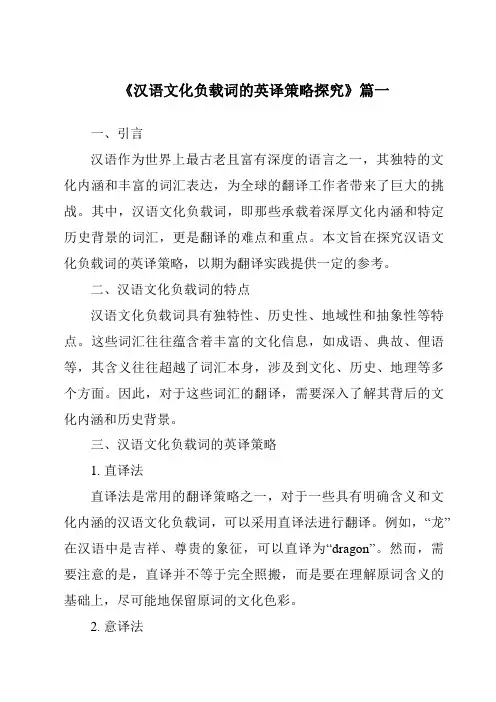 《汉语文化负载词的英译策略探究》篇一

一、引言

汉语作为世界上最古老且富有深度的语言之一，其独特的文化内涵和丰富的词汇表达，为全球的翻译工作者带来了巨大的挑战。其中，汉语文化负载词，即那些承载着深厚文化内涵和特定历史背景的词汇，更是翻译的难点和重点。本文旨在探究汉语文化负载词的英译策略，以期为翻译实践提供一定的参考。

二、汉语文化负载词的特点

汉语文化负载词具有独特性、历史性、地域性和抽象性等特点。这些词汇往往蕴含着丰富的文化信息，如成语、典故、俚语等，其含义往往超越了词汇本身，涉及到文化、历史、地理等多个方面。因此，对于这些词汇的翻译，需要深入了解其背后的文化内涵和历史背景。

三、汉语文化负载词的英译策略

1. 直译法

直译法是常用的翻译策略之一，对于一些具有明确含义和文化内涵的汉语文化负载词，可以采用直译法进行翻译。例如，“龙”在汉语中是吉祥、尊贵的象征，可以直译为“dragon”。然而，需要注意的是，直译并不等于完全照搬，而是要在理解原词含义的基础上，尽可能地保留原词的文化色彩。

2. 意译法